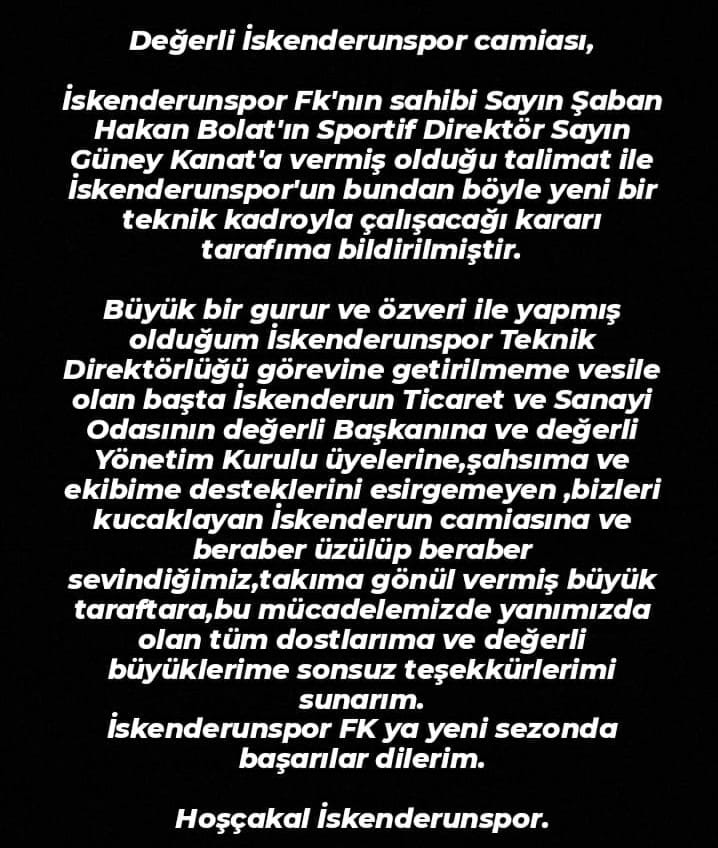 Değerli İskenderunspor camiası,

İskenderunspor Fk'nın sahibi Sayın Şaban Hakan Bolat'ın Sportif Direktör Sayın Güney Kanat'a vermiş olduğu talimat ile İskenderunspor'un bundan böyle yeni bir teknik kadroyla çalışacağı kararı tarafıma bildirilmiştir.

Büyük bir gurur ve özveri ile yapmış olduğum İskenderunspor Teknik Direktörlüğü görevine getirilmeme vesile olan başta İskenderun Ticaret ve Sanayi Odasının değerli Başkanına ve değerli Yönetim Kurulu üyelerine,şahsıma ve ekibime desteklerini esirgemeyen ,bizleri kucaklayan İskenderun camiasına ve beraber üzülüp beraber sevindiğimiz,takıma gönül vermiş büyük taraftara,bu mücadelemizde yanımızda olan tüm dostlarıma ve değerli büyüklerime sonsuz teşekkürlerimi sunarım.
İskenderunspor FK ya yeni sezonda başarılar dilerim.

Hoşçakal İskenderunspor.